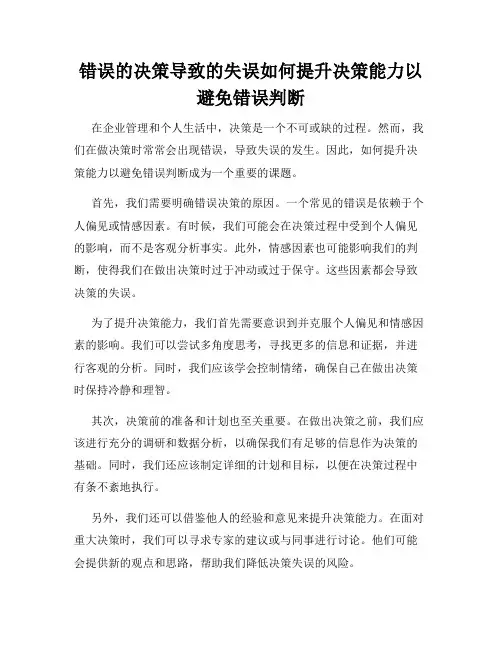 错误的决策导致的失误如何提升决策能力以避免错误判断

在企业管理和个人生活中，决策是一个不可或缺的过程。然而，我们在做决策时常常会出现错误，导致失误的发生。因此，如何提升决策能力以避免错误判断成为一个重要的课题。

首先，我们需要明确错误决策的原因。一个常见的错误是依赖于个人偏见或情感因素。有时候，我们可能会在决策过程中受到个人偏见的影响，而不是客观分析事实。此外，情感因素也可能影响我们的判断，使得我们在做出决策时过于冲动或过于保守。这些因素都会导致决策的失误。

为了提升决策能力，我们首先需要意识到并克服个人偏见和情感因素的影响。我们可以尝试多角度思考，寻找更多的信息和证据，并进行客观的分析。同时，我们应该学会控制情绪，确保自己在做出决策时保持冷静和理智。

其次，决策前的准备和计划也至关重要。在做出决策之前，我们应该进行充分的调研和数据分析，以确保我们有足够的信息作为决策的基础。同时，我们还应该制定详细的计划和目标，以便在决策过程中有条不紊地执行。

另外，我们还可以借鉴他人的经验和意见来提升决策能力。在面对重大决策时，我们可以寻求专家的建议或与同事进行讨论。他们可能会提供新的观点和思路，帮助我们降低决策失误的风险。